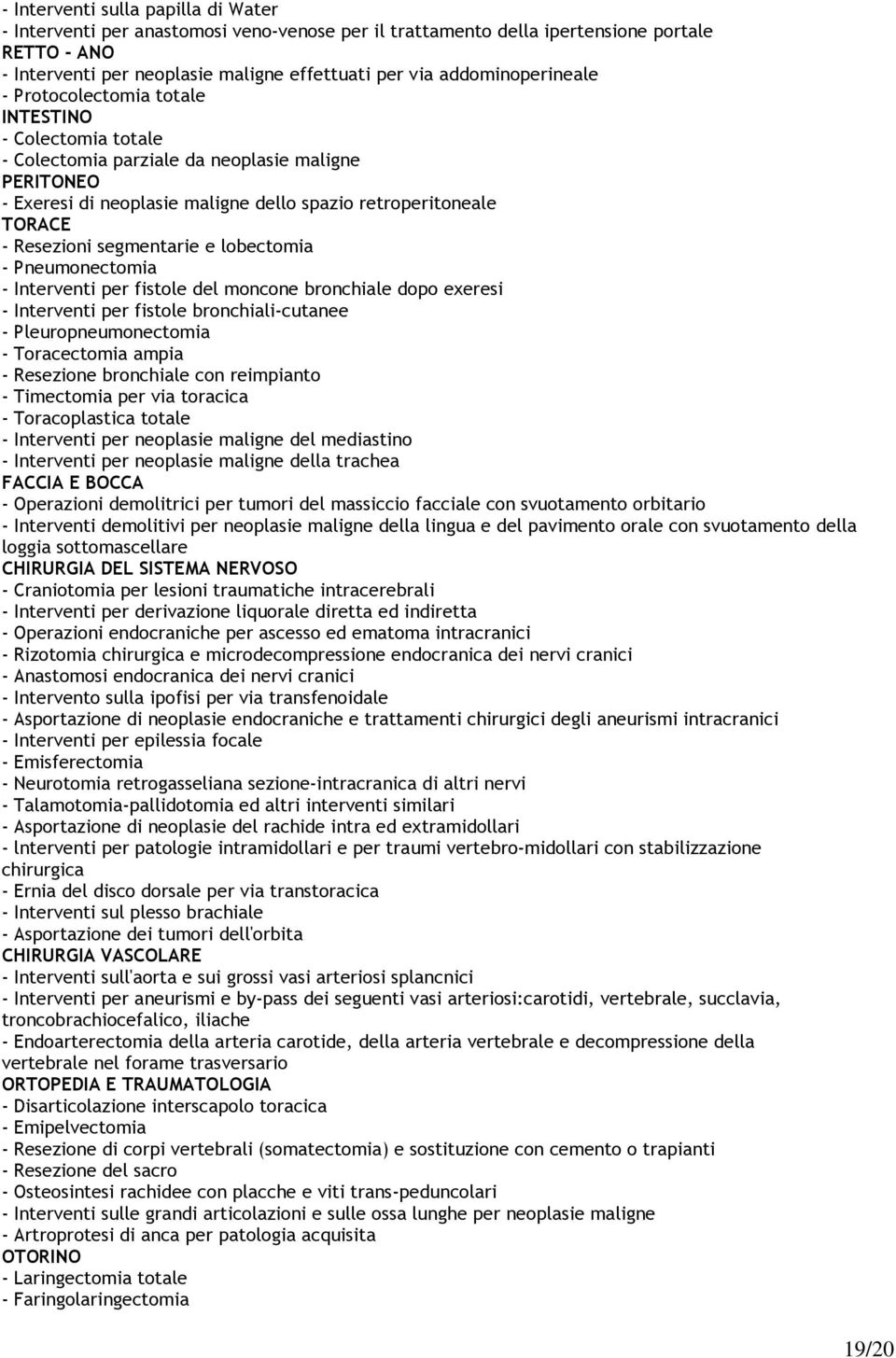 - Interventi sulla papilla di Water
- Interventi per anastomosi veno-venose per il trattamento della ipertensione portale
RETTO - ANO
- Interventi per neoplasie maligne effettuati per via addominoperineale
- Protocolectomia totale
INTESTINO
- Colectomia totale
- Colectomia parziale da neoplasie maligne
PERITONEO
- Exeresi di neoplasie maligne dello spazio retroperitoneale
TORACE
- Resezioni segmentarie e lobectomia
- Pneumonectomia
- Interventi per fistole del moncone bronchiale dopo exeresi
- Interventi per fistole bronchiali-cutanee
- Pleuropneumonectomia
- Toracectomia ampia
- Resezione bronchiale con reimpianto
- Timectomia per via toracica
- Toracoplastica totale
- Interventi per neoplasie maligne del mediastino
- Interventi per neoplasie maligne della trachea
FACCIA E BOCCA
- Operazioni demolitrici per tumori del massiccio facciale con svuotamento orbitario
- Interventi demolitivi per neoplasie maligne della lingua e del pavimento orale con svuotamento della loggia sottomascellare
CHIRURGIA DEL SISTEMA NERVOSO
- Craniotomia per lesioni traumatiche intracerebrali
- Interventi per derivazione liquorale diretta ed indiretta
- Operazioni endocraniche per ascesso ed ematoma intracranici
- Rizotomia chirurgica e microdecompressione endocranica dei nervi cranici
- Anastomosi endocranica dei nervi cranici
- Intervento sulla ipofisi per via transfenoidale
- Asportazione di neoplasie endocraniche e trattamenti chirurgici degli aneurismi intracranici
- Interventi per epilessia focale
- Emisferectomia
- Neurotomia retrogasseliana sezione-intracranica di altri nervi
- Talamotomia-pallidotomia ed altri interventi similari
- Asportazione di neoplasie del rachide intra ed extramidollari
- lnterventi per patologie intramidollari e per traumi vertebro-midollari con stabilizzazione chirurgica
- Ernia del disco dorsale per via transtoracica
- Interventi sul plesso brachiale
- Asportazione dei tumori dell'orbita
CHIRURGIA VASCOLARE
- Interventi sull'aorta e sui grossi vasi arteriosi splancnici
- Interventi per aneurismi e by-pass dei seguenti vasi arteriosi:carotidi, vertebrale, succlavia, troncobrachiocefalico, iliache
- Endoarterectomia della arteria carotide, della arteria vertebrale e decompressione della vertebrale nel forame trasversario
ORTOPEDIA E TRAUMATOLOGIA
- Disarticolazione interscapolo toracica
- Emipelvectomia
- Resezione di corpi vertebrali (somatectomia) e sostituzione con cemento o trapianti
- Resezione del sacro
- Osteosintesi rachidee con placche e viti trans-peduncolari
- Interventi sulle grandi articolazioni e sulle ossa lunghe per neoplasie maligne
- Artroprotesi di anca per patologia acquisita
OTORINO
- Laringectomia totale
- Faringolaringectomia

19/20